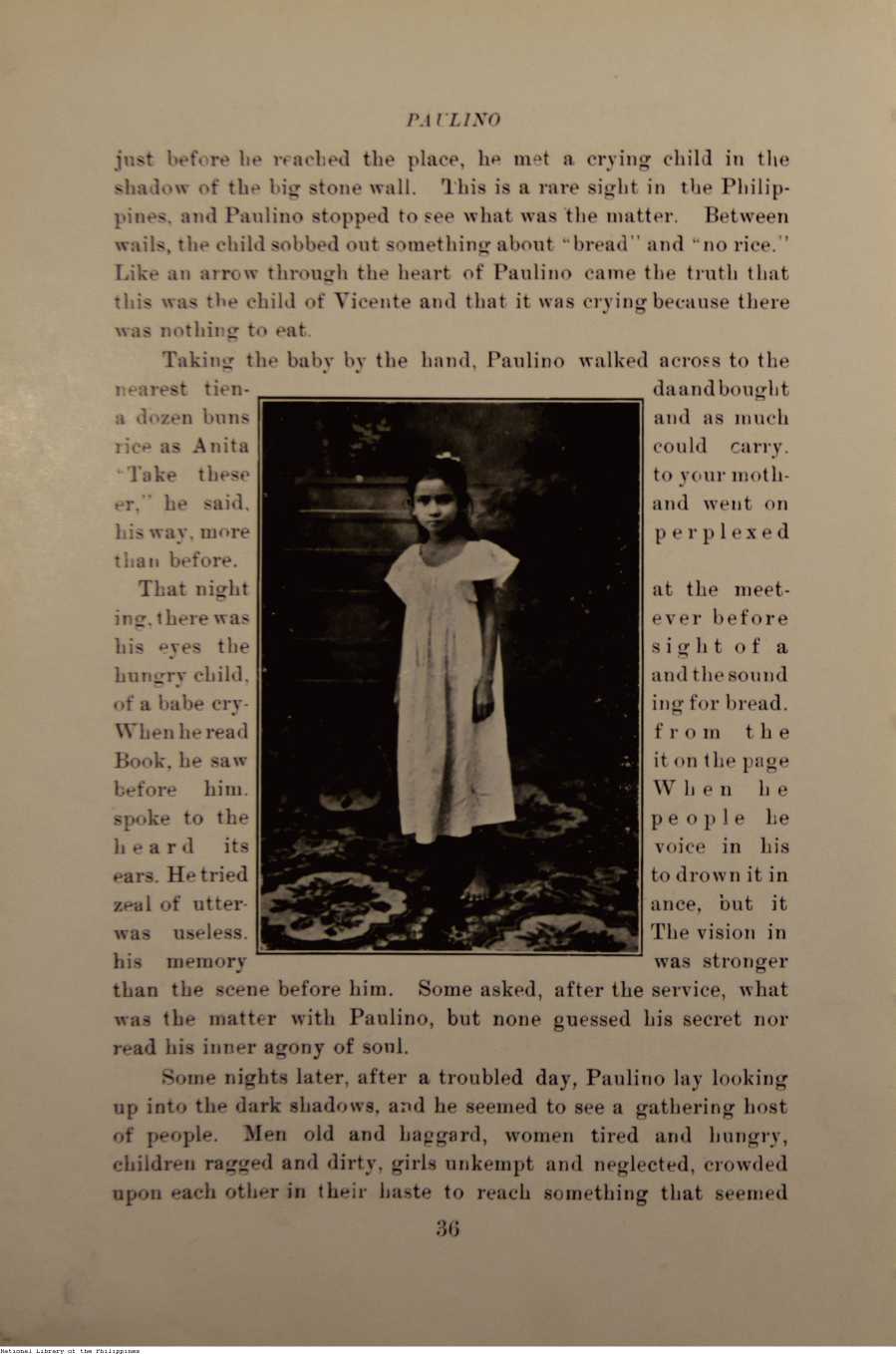 PAULINO

just before he reached the place, he met a crying child in the shadow of the big stone wall. This is a rare sight in the Philippines, and Paulino stopped to see what was the matter. Between wails, the child sobbed out something about "bread" and "no rice." Like an arrow through the heart of Paulino came the truth that this was the child of Vicente and that it was crying because there was nothing to eat.

Taking the baby by the hand, Paulino walked across to the nearest tienda and bought a dozen buns and as much rice as Anita could carry. "Take these to your mother," he said, and went on his way, more perplexed than before.

That night at the meeting, there was ever before his eyes the sight of a hungry child, and the sound of a babe crying for bread. When he read from the Book, he saw it on the page before him. When he spoke to the people he heard its voice in his ears. He tried to drown it in zeal of utterance, but it was useless. The vision in his memory was stronger than the scene before him. Some asked, after the service, what was the matter with Paulino, but none guessed his secret nor read his inner agony of soul.

Some nights later, after a troubled day, Paulino lay looking up into the dark shadows, and he seemed to see a gathering host of people. Men old and haggard, women tired and hungry, children ragged and dirty, girls unkempt and neglected, crowded upon each other in their haste to reach something that seemed

36

National Library of the Philippines